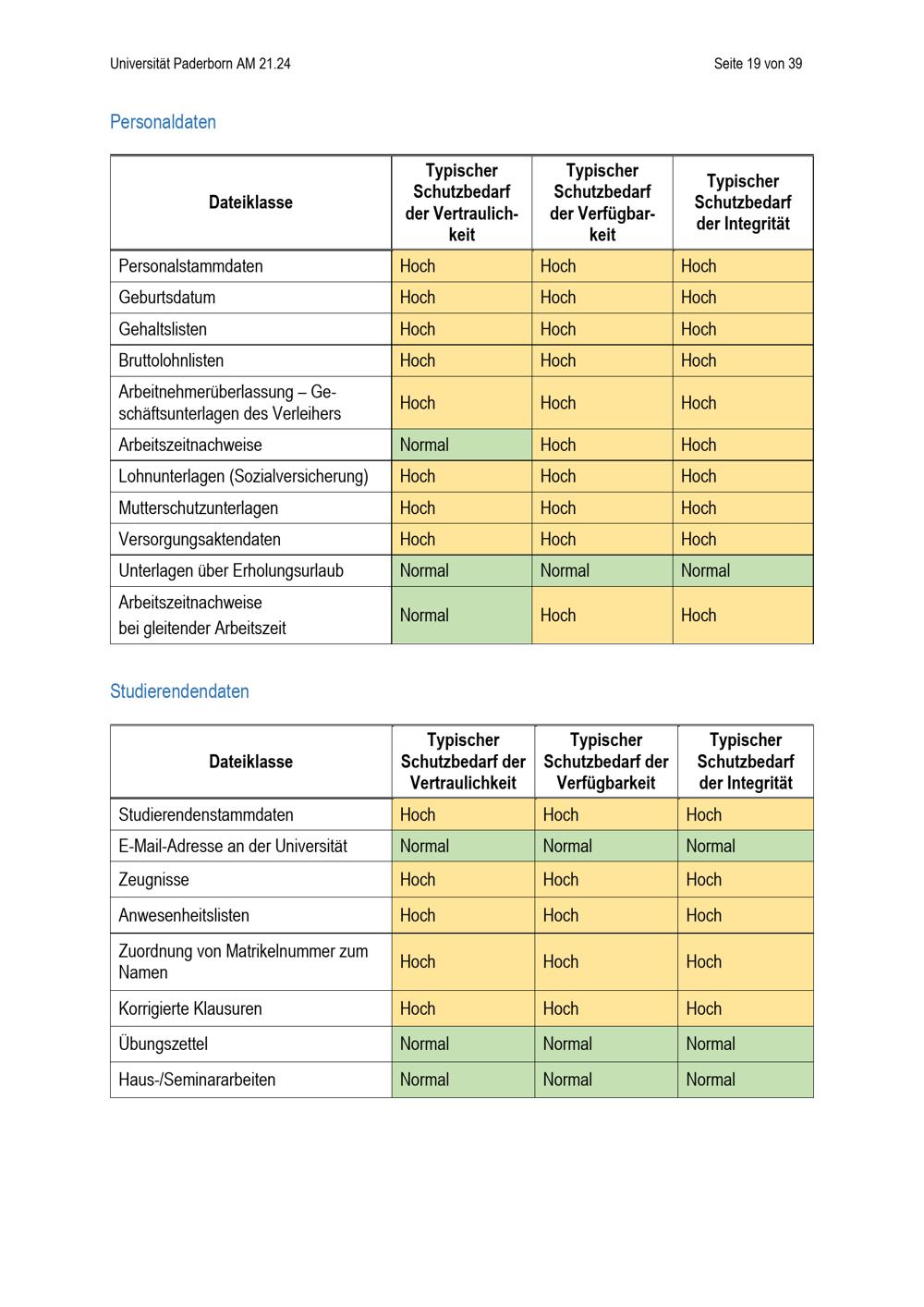 Universität Paderborn AM 21.24

Seite 19 von 39

Personaldaten

| Dateiklasse | Typischer Schutzbedarf der Vertraulichkeit | Typischer Schutzbedarf der Verfügbarkeit | Typischer Schutzbedarf der Integrität |
|---|---|---|---|
| Personalstammdaten | Hoch | Hoch | Hoch |
| Geburtsdatum | Hoch | Hoch | Hoch |
| Gehaltslisten | Hoch | Hoch | Hoch |
| Bruttolohnlisten | Hoch | Hoch | Hoch |
| Arbeitnehmerüberlassung – Geschäftsunterlagen des Verleihers | Hoch | Hoch | Hoch |
| Arbeitszeitnachweise | Normal | Hoch | Hoch |
| Lohnunterlagen (Sozialversicherung) | Hoch | Hoch | Hoch |
| Mutterschutzunterlagen | Hoch | Hoch | Hoch |
| Versorgungsaktendaten | Hoch | Hoch | Hoch |
| Unterlagen über Erholungsurlaub | Normal | Normal | Normal |
| Arbeitszeitnachweise bei gleitender Arbeitszeit | Normal | Hoch | Hoch |

Studierendendaten

| Dateiklasse | Typischer Schutzbedarf der Vertraulichkeit | Typischer Schutzbedarf der Verfügbarkeit | Typischer Schutzbedarf der Integrität |
|---|---|---|---|
| Studierendenstammdaten | Hoch | Hoch | Hoch |
| E-Mail-Adresse an der Universität | Normal | Normal | Normal |
| Zeugnisse | Hoch | Hoch | Hoch |
| Anwesenheitslisten | Hoch | Hoch | Hoch |
| Zuordnung von Matrikelnummer zum Namen | Hoch | Hoch | Hoch |
| Korrigierte Klausuren | Hoch | Hoch | Hoch |
| Übungszettel | Normal | Normal | Normal |
| Haus-/Seminararbeiten | Normal | Normal | Normal |